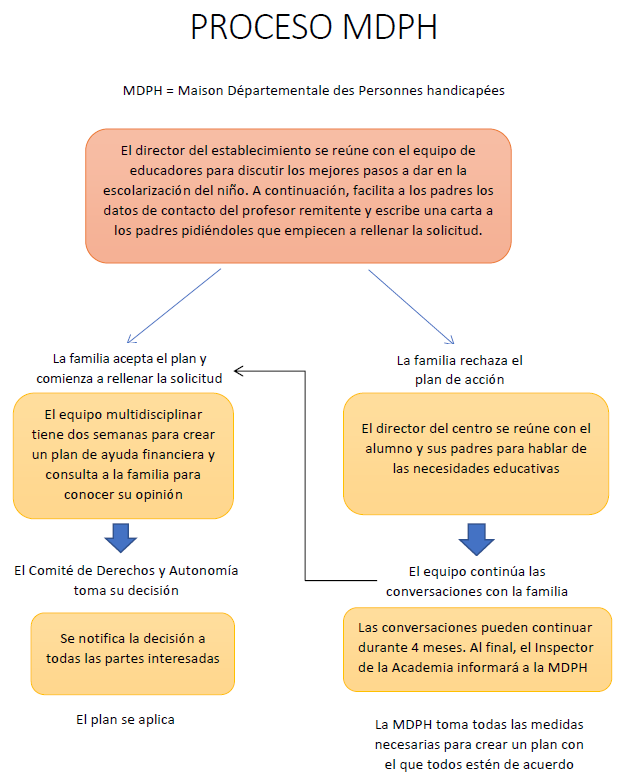 PROCESO MDPH

MDPH = Maison Départementale des Personnes handicapées

El director del establecimiento se reúne con el equipo de educadores para discutir los mejores pasos a dar en la escolarización del niño. A continuación, facilita a los padres los datos de contacto del profesor remitente y escribe una carta a los padres pidiéndoles que empiecen a rellenar la solicitud.

La familia acepta el plan y comienza a rellenar la solicitud

El equipo multidisciplinar tiene dos semanas para crear un plan de ayuda financiera y consulta a la familia para conocer su opinión

El Comité de Derechos y Autonomía toma su decisión

Se notifica la decisión a todas las partes interesadas

El plan se aplica

La familia rechaza el plan de acción

El director del centro se reúne con el alumno y sus padres para hablar de las necesidades educativas

El equipo continúa las conversaciones con la familia

Las conversaciones pueden continuar durante 4 meses. Al final, el Inspector de la Academia informará a la MDPH

La MDPH toma todas las medidas necesarias para crear un plan con el que todos estén de acuerdo